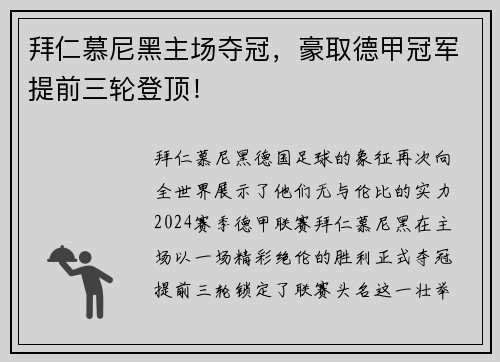 拜仁慕尼黑主场夺冠，豪取德甲冠军提前三轮登顶!

拜仁慕尼黑德国足球的象征再次向全世界展示了他们无与伦比的实力2024赛季德甲联赛拜仁慕尼黑在主场以一场精彩绝伦的胜利正式夺冠提前三轮锁定了联赛头名这一壮举